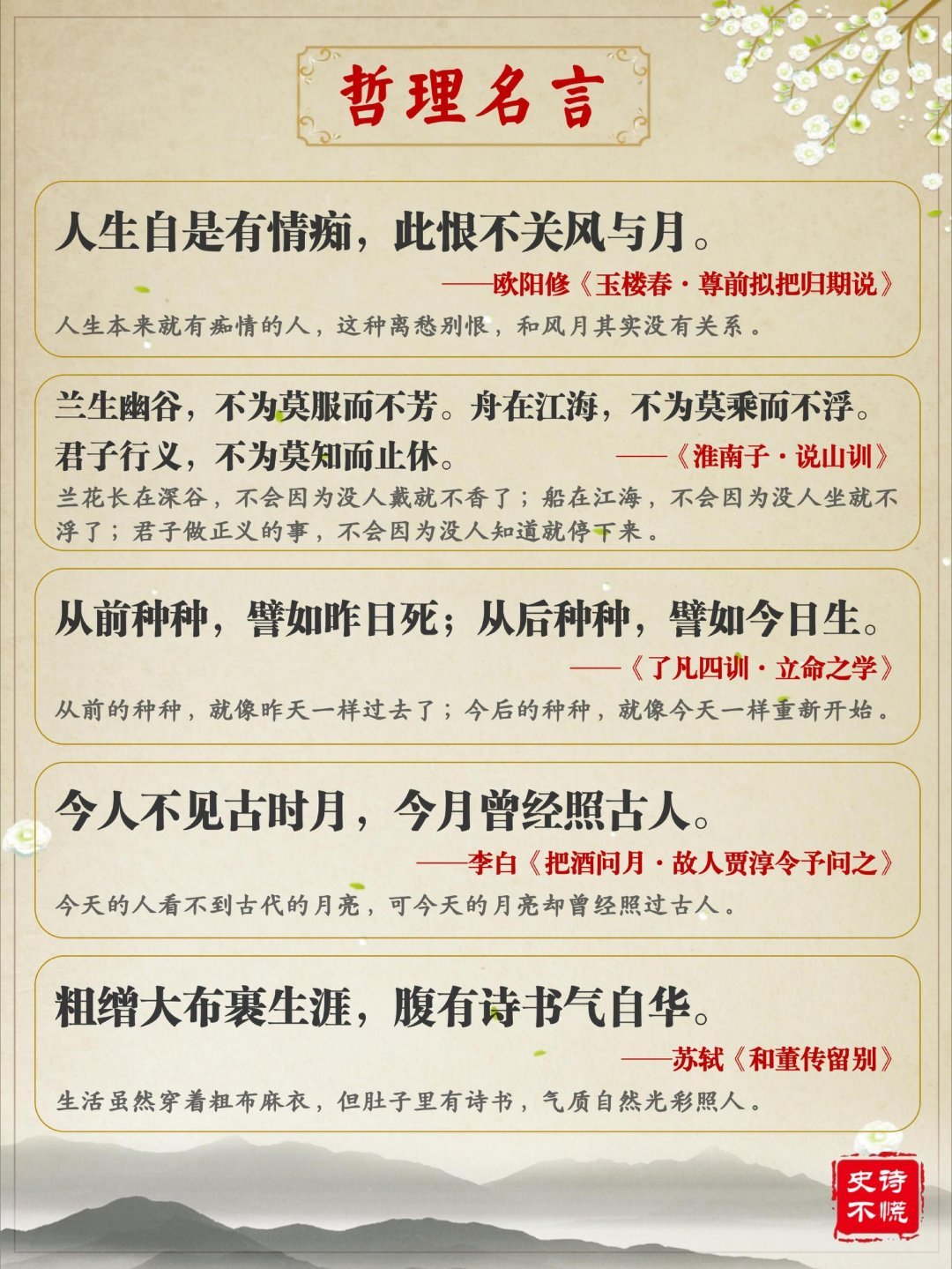 哲理名言

人生自是有情痴，此恨不关风与月。
——欧阳修《玉楼春·尊前拟把归期说》
人生本来就有痴情的人，这种离愁别恨，和风月其实没有关系。

兰生幽谷，不为莫服而不芳。舟在江海，不为莫乘而不浮。君子行义，不为莫知而止休。
——《淮南子·说山训》
兰花长在深谷，不会因为没人戴就不香了；船在江海，不会因为没人坐就不浮了；君子做正义的事，不会因为没人知道就停下来。

从前种种，譬如昨日死；从后种种，譬如今日生。
——《了凡四训·立命之学》
从前的种种，就像昨天一样过去了；今后的种种，就像今天一样重新开始。

今人不见古时月，今月曾经照古人。
——李白《把酒问月·故人贾淳令予问之》
今天的人看不到古代的月亮，可今天的月亮却曾经照过古人。

粗缯大布裹生涯，腹有诗书气自华。
——苏轼《和董传留别》
生活虽然穿着粗布麻衣，但肚子里有诗书，气质自然光彩照人。

史诗不慌